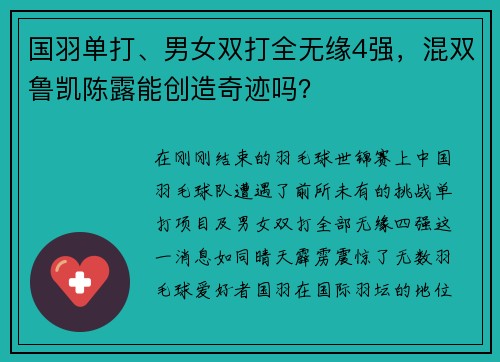 国羽单打、男女双打全无缘4强，混双鲁凯陈露能创造奇迹吗?

在刚刚结束的羽毛球世锦赛上中国羽毛球队遭遇了前所未有的挑战单打项目及男女双打全部无缘四强这一消息如同晴天霹雳震惊了无数羽毛球爱好者国羽在国际羽坛的地位